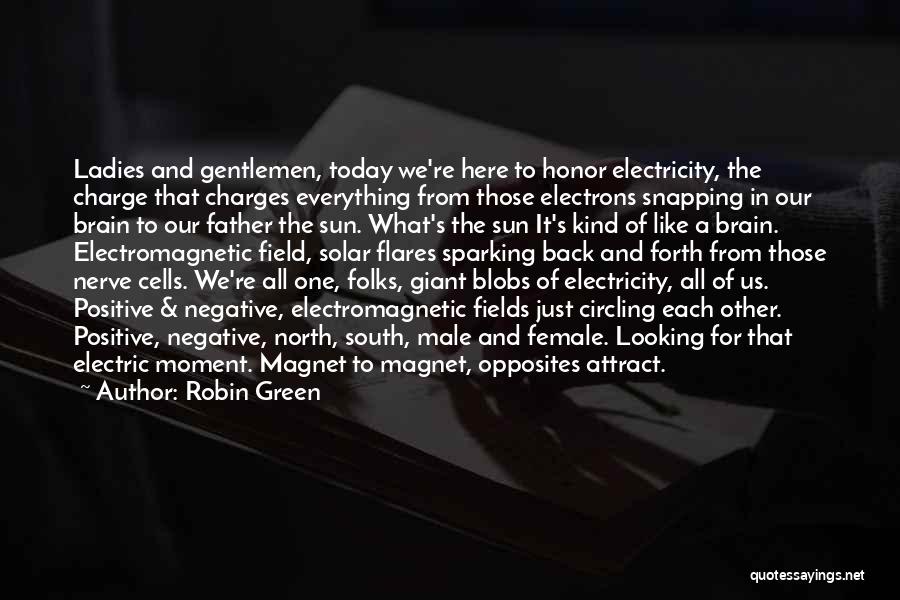 Ladies and gentlemen, today we're here to honor electricity, the charge that charges everything from those electrons snapping in our brain to our father the sun. What's the sun It's kind of like a brain. Electromagnetic field, solar flares sparking back and forth from those nerve cells. We're all one, folks, giant blobs of electricity, all of us. Positive & negative, electromagnetic fields just circling each other. Positive, negative, north, south, male and female. Looking for that electric moment. Magnet to magnet, opposites attract.

~ Author: Robin Green

quotessayings.net